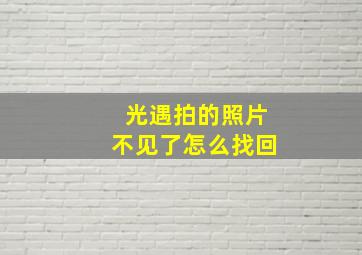 光遇拍的照片
不见了怎么找回